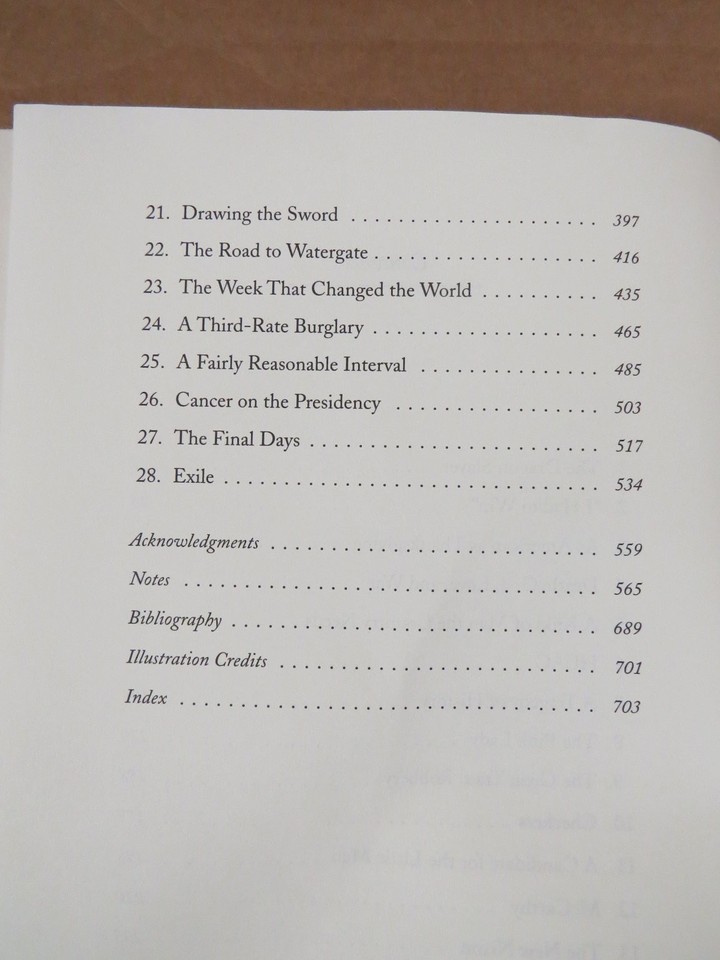 21. Drawing the Sword 397
22. The Road to Watergate 416
23. The Week That Changed the World 435
24. A Third-Rate Burglary 465
25. A Fairly Reasonable Interval 485
26. Cancer on the Presidency 503
27. The Final Days 517
28. Exile 534

Acknowledgments 559
Notes 565
Bibliography 689
Illustration Credits 701
Index 703